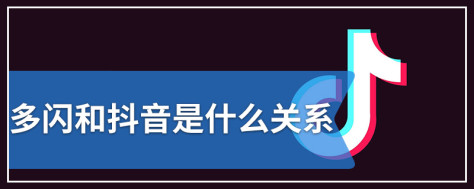 多闪和抖音是什么关系